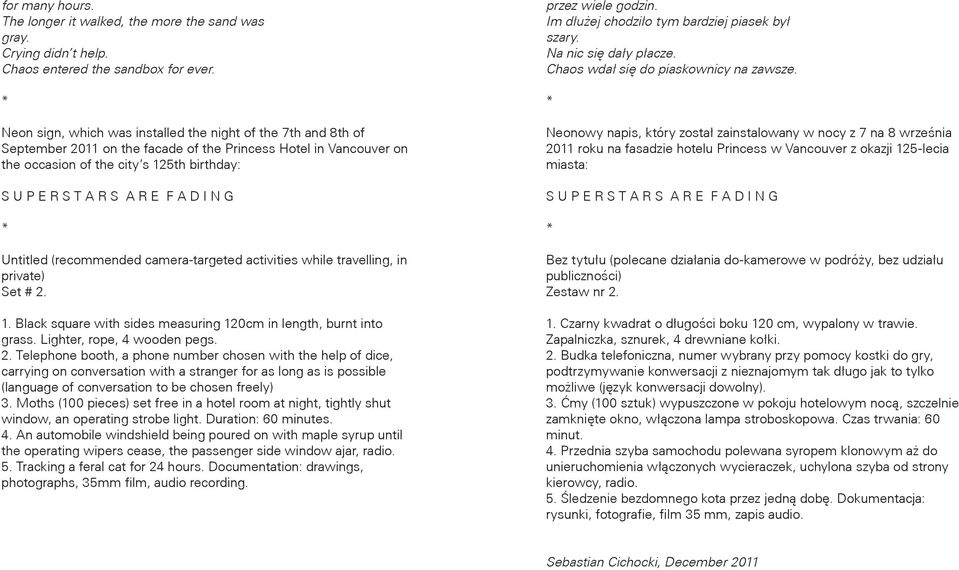 for many hours.
The longer it walked, the more the sand was gray.
Crying didn't help.
Chaos entered the sandbox for ever.

*

Neon sign, which was installed the night of the 7th and 8th of September 2011 on the facade of the Princess Hotel in Vancouver on the occasion of the city's 125th birthday:

S U P E R S T A R S A R E F A D I N G

*

Untitled (recommended camera-targeted activities while travelling, in private)
Set # 2.

1. Black square with sides measuring 120cm in length, burnt into grass. Lighter, rope, 4 wooden pegs.
2. Telephone booth, a phone number chosen with the help of dice, carrying on conversation with a stranger for as long as is possible (language of conversation to be chosen freely)
3. Moths (100 pieces) set free in a hotel room at night, tightly shut window, an operating strobe light. Duration: 60 minutes.
4. An automobile windshield being poured on with maple syrup until the operating wipers cease, the passenger side window ajar, radio.
5. Tracking a feral cat for 24 hours. Documentation: drawings, photographs, 35mm film, audio recording.

przez wiele godzin.
Im dłużej chodziło tym bardziej piasek był szary.
Na nic się dały płacze.
Chaos wdał się do piaskownicy na zawsze.

*

Neonowy napis, który został zainstalowany w nocy z 7 na 8 września 2011 roku na fasadzie hotelu Princess w Vancouver z okazji 125-lecia miasta:

S U P E R S T A R S A R E F A D I N G

*

Bez tytułu (polecane działania do-kamerowe w podróży, bez udziału publiczności)
Zestaw nr 2.

1. Czarny kwadrat o długości boku 120 cm, wypalony w trawie. Zapalniczka, sznurek, 4 drewniane kołki.
2. Budka telefoniczna, numer wybrany przy pomocy kostki do gry, podtrzymywanie konwersacji z nieznajomym tak długo jak to tylko możliwe (język konwersacji dowolny).
3. Ćmy (100 sztuk) wypuszczone w pokoju hotelowym nocą, szczelnie zamknięte okno, włączona lampa stroboskopowa. Czas trwania: 60 minut.
4. Przednia szyba samochodu polewana syropem klonowym aż do unieruchomienia włączonych wycieraczek, uchylona szyba od strony kierowcy, radio.
5. Śledzenie bezdomnego kota przez jedną dobę. Dokumentacja: rysunki, fotografie, film 35 mm, zapis audio.

Sebastian Cichocki, December 2011